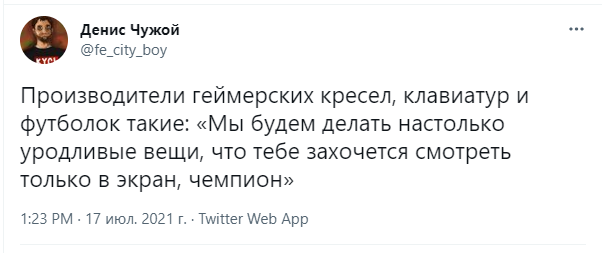 Денис Чужой
@fe_city_boy

Производители геймерских кресел, клавиатур и футболок такие: «Мы будем делать настолько уродливые вещи, что тебе захочется смотреть только в экран, чемпион»

1:23 PM · 17 июл. 2021 г. · Twitter Web App